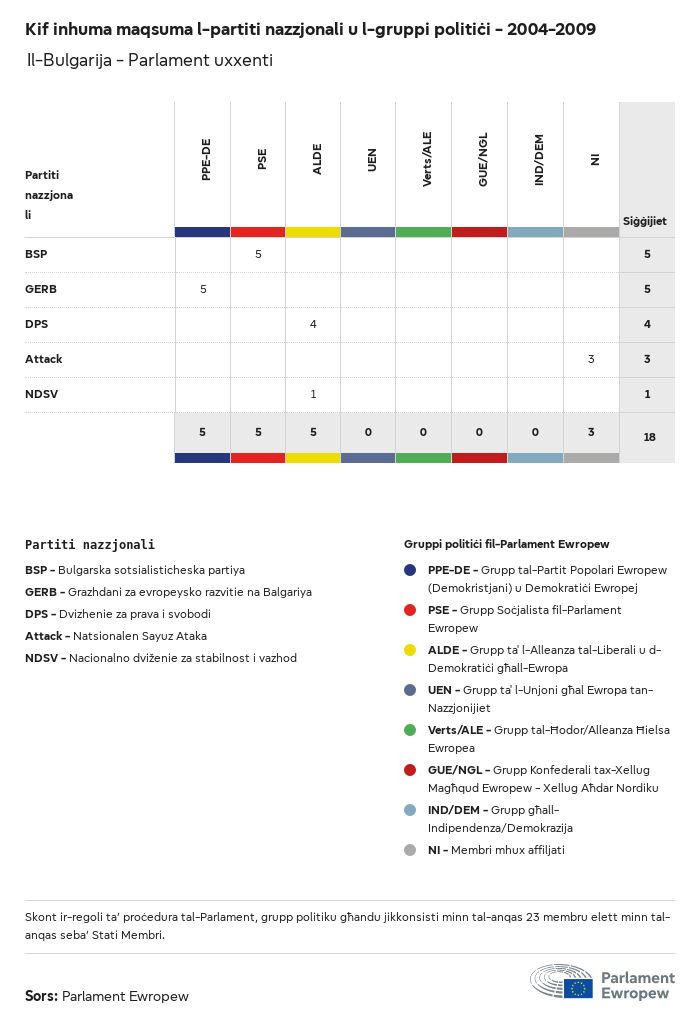 Kif inhuma maqsuma l-partiti nazzjonali u l-gruppi politiċi - 2004-2009
Il-Bulgarija - Parlament uxxenti

| Partiti nazzjonali | PPE-DE | PSE | ALDE | UEN | Verts/ALE | GUE/NGL | IND/DEM | NI | Siġġijiet |
|---|---|---|---|---|---|---|---|---|---|
| BSP | | 5 | | | | | | | 5 |
| GERB | 5 | | | | | | | | 5 |
| DPS | | | 4 | | | | | | 4 |
| Attack | | | | | | | | 3 | 3 |
| NDSV | | | 1 | | | | | | 1 |
| | 5 | 5 | 5 | 0 | 0 | 0 | 0 | 3 | 18 |

Partiti nazzjonali
BSP - Bulgarska sotsialisticheska partiya
GERB - Grazhdani za evropeysko razvitie na Balgariya
DPS - Dvizhenie za prava i svobodi
Attack - Natsionalen Sayuz Ataka
NDSV - Nacionalno dviženie za stabilnost i vazhod

Gruppi politiċi fil-Parlament Ewropew
PPE-DE - Grupp tal-Partit Popolari Ewropew (Demokristjani) u Demokratiċi Ewropej
PSE - Grupp Soċjalista fil-Parlament Ewropew
ALDE - Grupp ta' l-Alleanza tal-Liberali u d-Demokratiċi għall-Ewropa
UEN - Grupp ta' l-Unjoni għal Ewropa tan-Nazzjonijiet
Verts/ALE - Grupp tal-Ħodor/Alleanza Ħielsa Ewropea
GUE/NGL - Grupp Konfederali tax-Xellug Magħqud Ewropew - Xellug Aħdar Nordiku
IND/DEM - Grupp għall-Indipendenza/Demokrazija
NI - Membri mhux affiljati

Skont ir-regoli ta' proċedura tal-Parlament, grupp politiku għandu jikkonsisti minn tal-anqas 23 membru elett minn tal-anqas seba' Stati Membri.

Sors: Parlament Ewropew

Parlament Ewropew